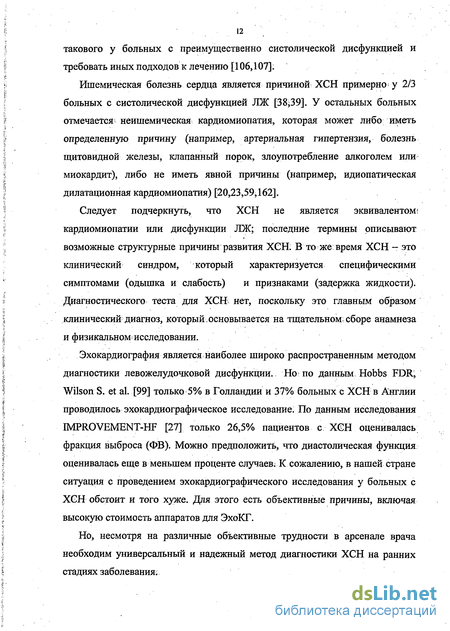 12

такового у больных с преимущественно систолической дисфункцией и требовать иных подходов к лечению [106,107].

Ишемическая болезнь сердца является причиной ХСН примерно у 2/3 больных с систолической дисфункцией ЛЖ [38,39]. У остальных больных отмечается неишемическая кардиомиопатия, которая может либо иметь определенную причину (например, артериальная гипертензия, болезнь щитовидной железы, клапанный порок, злоупотребление алкоголем или миокардит), либо не иметь явной причины (например, идиопатическая дилатационная кардиомиопатия) [20,23,59,162].

Следует подчеркнуть, что ХСН не является эквивалентом кардиомиопатии или дисфункции ЛЖ; последние термины описывают возможные структурные причины развития ХСН. В то же время ХСН – это клинический синдром, который характеризуется специфическими симптомами (одышка и слабость) и признаками (задержка жидкости). Диагностического теста для ХСН нет, поскольку это главным образом клинический диагноз, который основывается на тщательном сборе анамнеза и физикальном исследовании.

Эхокардиография является наиболее широко распространенным методом диагностики левожелудочковой дисфункции. Но по данным Hobbs FDR, Wilson S. et al. [99] только 5% в Голландии и 37% больных с ХСН в Англии проводилось эхокардиографическое исследование. По данным исследования IMPROVEMENT-HF [27] только 26,5% пациентов с ХСН оценивалась фракция выброса (ФВ). Можно предположить, что диастолическая функция оценивалась еще в меньшем проценте случаев. К сожалению, в нашей стране ситуация с проведением эхокардиографического исследования у больных с ХСН обстоит и того хуже. Для этого есть объективные причины, включая высокую стоимость аппаратов для ЭхоКГ.

Но, несмотря на различные объективные трудности в арсенале врача необходим универсальный и надежный метод диагностики ХСН на ранних стадиях заболевания.

dsLib.net
библиотека диссертаций